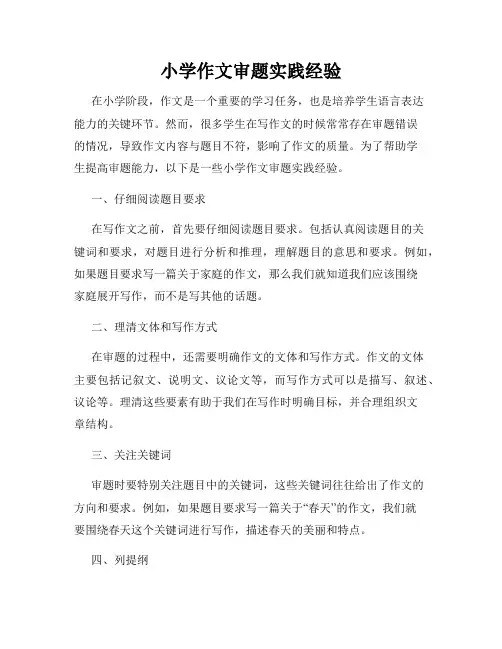 小学作文审题实践经验

在小学阶段，作文是一个重要的学习任务，也是培养学生语言表达能力的关键环节。然而，很多学生在写作文的时候常常存在审题错误的情况，导致作文内容与题目不符，影响了作文的质量。为了帮助学生提高审题能力，以下是一些小学作文审题实践经验。

一、仔细阅读题目要求

在写作文之前，首先要仔细阅读题目要求。包括认真阅读题目的关键词和要求，对题目进行分析和推理，理解题目的意思和要求。例如，如果题目要求写一篇关于家庭的作文，那么我们就知道我们应该围绕家庭展开写作，而不是写其他的话题。

二、理清文体和写作方式

在审题的过程中，还需要明确作文的文体和写作方式。作文的文体主要包括记叙文、说明文、议论文等，而写作方式可以是描写、叙述、议论等。理清这些要素有助于我们在写作时明确目标，并合理组织文章结构。

三、关注关键词

审题时要特别关注题目中的关键词，这些关键词往往给出了作文的方向和要求。例如，如果题目要求写一篇关于“春天”的作文，我们就要围绕春天这个关键词进行写作，描述春天的美丽和特点。

四、列提纲